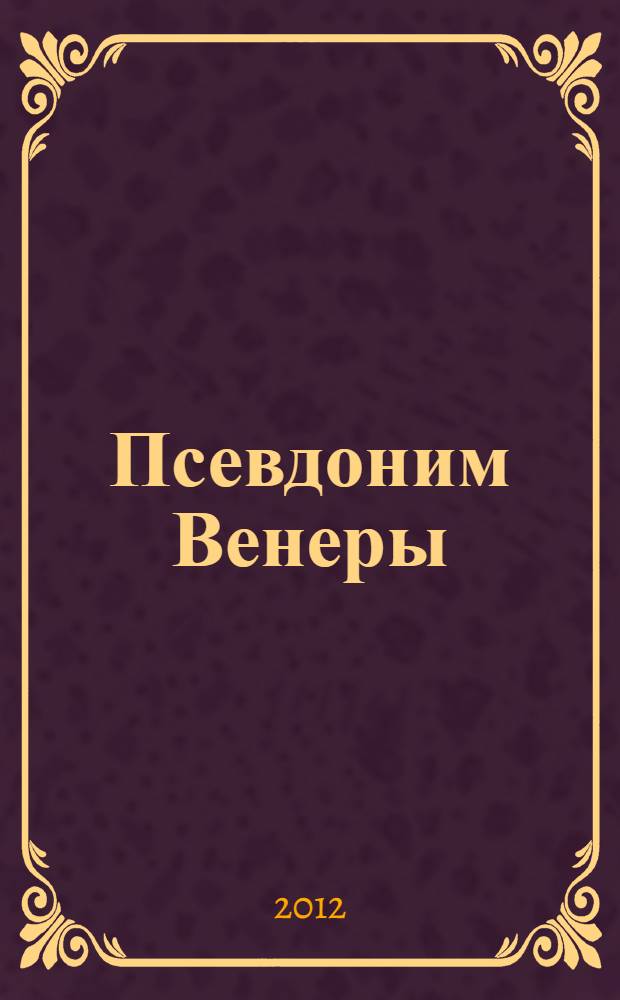 Псевдоним Венеры

2012